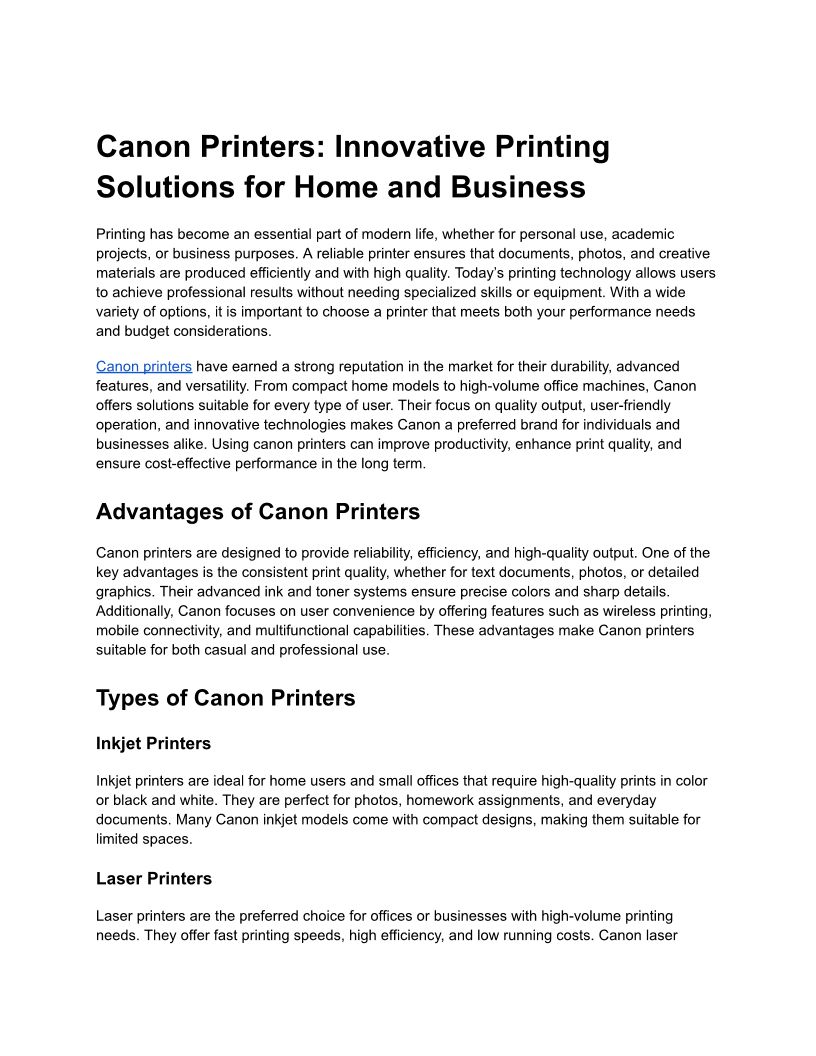 Canon Printers: Innovative Printing Solutions for Home and Business

Printing has become an essential part of modern life, whether for personal use, academic projects, or business purposes. A reliable printer ensures that documents, photos, and creative materials are produced efficiently and with high quality. Today's printing technology allows users to achieve professional results without needing specialized skills or equipment. With a wide variety of options, it is important to choose a printer that meets both your performance needs and budget considerations.

Canon printers have earned a strong reputation in the market for their durability, advanced features, and versatility. From compact home models to high-volume office machines, Canon offers solutions suitable for every type of user. Their focus on quality output, user-friendly operation, and innovative technologies makes Canon a preferred brand for individuals and businesses alike. Using canon printers can improve productivity, enhance print quality, and ensure cost-effective performance in the long term.

Advantages of Canon Printers

Canon printers are designed to provide reliability, efficiency, and high-quality output. One of the key advantages is the consistent print quality, whether for text documents, photos, or detailed graphics. Their advanced ink and toner systems ensure precise colors and sharp details. Additionally, Canon focuses on user convenience by offering features such as wireless printing, mobile connectivity, and multifunctional capabilities. These advantages make Canon printers suitable for both casual and professional use.

Types of Canon Printers

Inkjet Printers

Inkjet printers are ideal for home users and small offices that require high-quality prints in color or black and white. They are perfect for photos, homework assignments, and everyday documents. Many Canon inkjet models come with compact designs, making them suitable for limited spaces.

Laser Printers

Laser printers are the preferred choice for offices or businesses with high-volume printing needs. They offer fast printing speeds, high efficiency, and low running costs. Canon laser